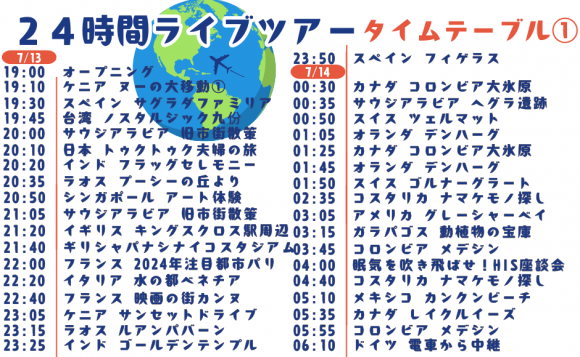 ２４時間ライブツアー タイムテーブル①

7/13
19:00 オープニング
19:10 ケニア ヌーの大移動①
19:30 スペイン サグラダファミリア
19:45 台湾 ノスタルジック九份
20:00 サウジアラビア 旧市街散策
20:10 日本 トゥクトゥク夫婦の旅
20:20 インド フラッグセレモニー
20:35 ラオス プーシーの丘より
20:50 シンガポール アート体験
21:05 サウジアラビア 旧市街散策
21:20 イギリス キングスクロス駅周辺
21:40 ギリシャパナシナイコスタジアム
22:00 フランス 2024年注目都市パリ
22:20 イタリア 水の都ベネチア
22:40 フランス 映画の街カンヌ
23:05 ケニア サンセットドライブ
23:15 ラオス ルアンパバーン
23:25 インド ゴールデンテンプル

23:50 スペイン フィゲラス
7/14
00:30 カナダ コロンビア大氷原
00:35 サウジアラビア ヘグラ遺跡
00:50 スイス ツェルマット
01:05 オランダ デンハーグ
01:25 カナダ コロンビア大氷原
01:45 オランダ デンハーグ
01:50 スイス ゴルナーグラート
02:35 コスタリカ ナマケモノ探し
03:05 アメリカ グレーシャーベイ
03:15 ガラパゴス 動植物の宝庫
03:45 コロンビア メデジン
04:00 眠気を吹き飛ばせ！HIS座談会
04:40 コスタリカ ナマケモノ探し
05:10 メキシコ カンクンビーチ
05:35 カナダ レイクルイーズ
05:55 コロンビア メデジン
06:10 ドイツ 電車から中継